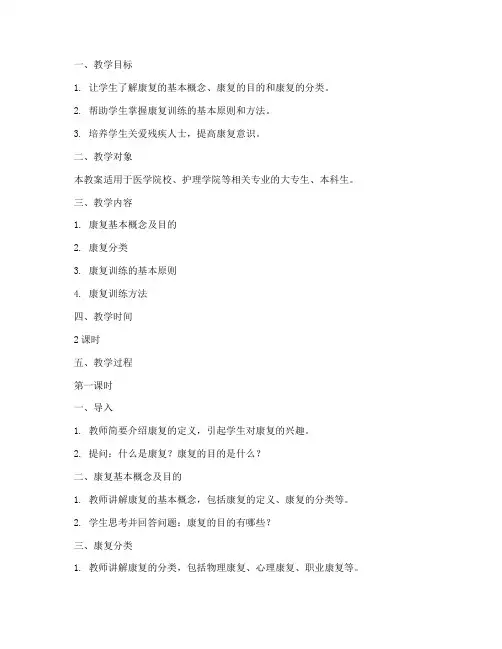 一、教学目标

1. 让学生了解康复的基本概念、康复的目的和康复的分类。

2. 帮助学生掌握康复训练的基本原则和方法。

3. 培养学生关爱残疾人士，提高康复意识。

二、教学对象

本教案适用于医学院校、护理学院等相关专业的大专生、本科生。

三、教学内容

1. 康复基本概念及目的

2. 康复分类

3. 康复训练的基本原则

4. 康复训练方法

四、教学时间

2 课时

五、教学过程

第一课时

一、导入

1. 教师简要介绍康复的定义，引起学生对康复的兴趣。

2. 提问：什么是康复？康复的目的是什么？

二、康复基本概念及目的

1. 教师讲解康复的基本概念，包括康复的定义、康复的分类等。

2. 学生思考并回答问题：康复的目的有哪些？

三、康复分类

1. 教师讲解康复的分类，包括物理康复、心理康复、职业康复等。